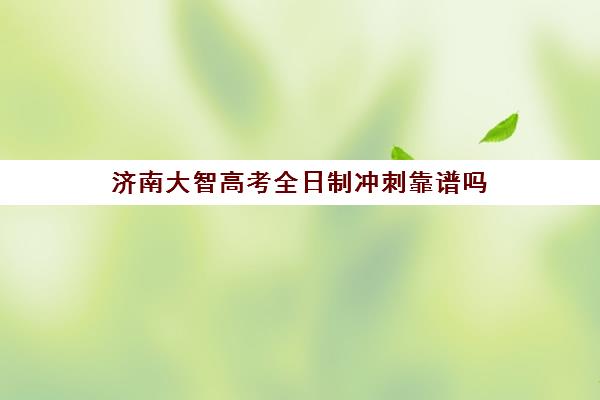 济南大智高考全日制冲刺靠谱吗